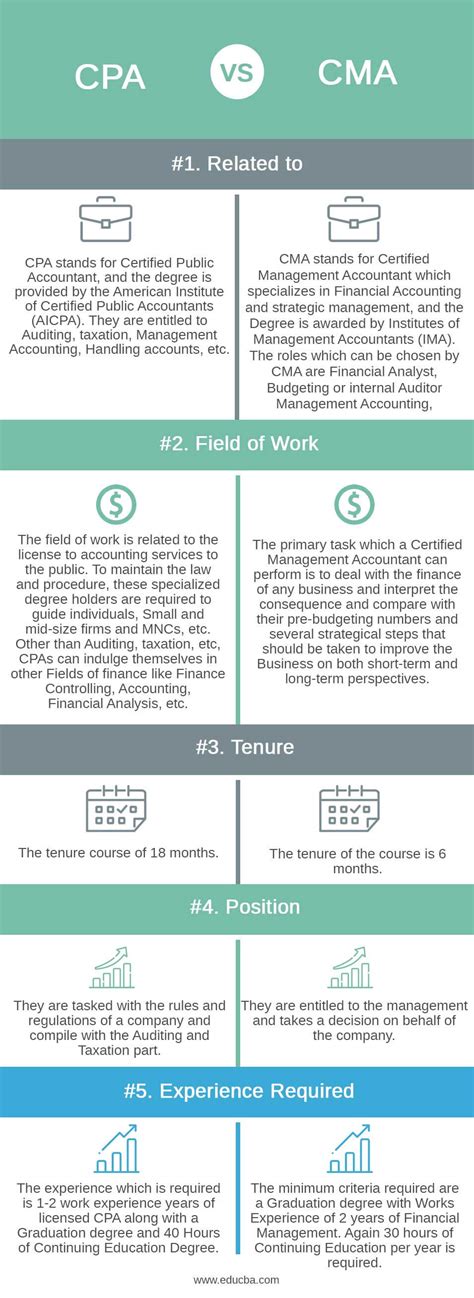 CPA VS CMA

#1. Related to

CPA stands for Certified Public Accountant, and the degree is provided by the American Institute of Certified Public Accountants (AICPA). They are entitled to Auditing, taxation, Management Accounting, Handling accounts, etc.

CMA stands for Certified Management Accountant which specializes in Financial Accounting and strategic management, and the Degree is awarded by Institutes of Management Accountants (IMA). The roles which can be chosen by CMA are Financial Analyst, Budgeting or internal Auditor Management Accounting,

#2. Field of Work

The field of work is related to the license to accounting services to the public. To maintain the law and procedure, these specialized degree holders are required to guide individuals, Small and mid-size firms and MNCs, etc. Other than Auditing, taxation, etc, CPAs can indulge themselves in other Fields of finance like Finance Controlling, Accounting, Financial Analysis, etc.

The primary task which a Certified Management Accountant can perform is to deal with the finance of any business and interpret the consequence and compare with their pre-budgeting numbers and several strategical steps that should be taken to improve the Business on both short-term and long-term perspectives.

#3. Tenure

The tenure course of 18 months.

The tenure of the course is 6 months.

#4. Position

They are tasked with the rules and regulations of a company and compile with the Auditing and Taxation part.

They are entitled to the management and takes a decision on behalf of the company.

#5. Experience Required

The experience which is required is 1-2 work experience years of licensed CPA along with a Graduation degree and 40 Hours of Continuing Education Degree.

The minimum criteria required are a Graduation degree with Works Experience of 2 years of Financial Management. Again 30 hours of Continuing Education per year is required.

www.educba.com